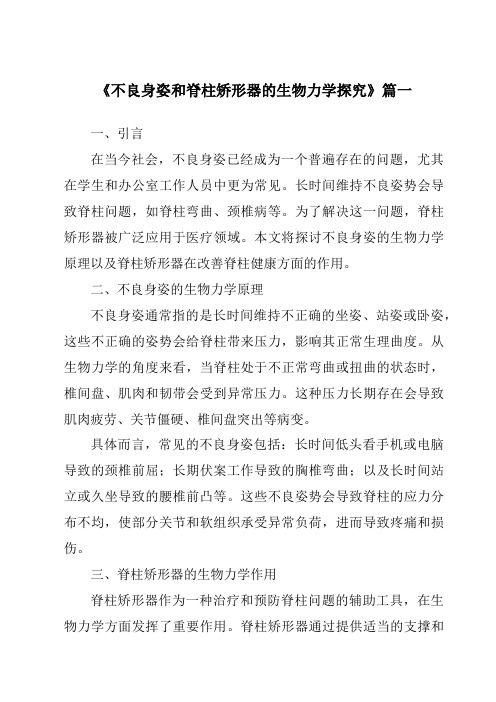 《不良身姿和脊柱矫形器的生物力学探究》篇一

一、引言

在当今社会，不良身姿已经成为一个普遍存在的问题，尤其在学生和办公室工作人员中更为常见。长时间维持不良姿势会导致脊柱问题，如脊柱弯曲、颈椎病等。为了解决这一问题，脊柱矫形器被广泛应用于医疗领域。本文将探讨不良身姿的生物力学原理以及脊柱矫形器在改善脊柱健康方面的作用。

二、不良身姿的生物力学原理

不良身姿通常指的是长时间维持不正确的坐姿、站姿或卧姿，这些不正确的姿势会给脊柱带来压力，影响其正常生理曲度。从生物力学的角度来看，当脊柱处于不正常弯曲或扭曲的状态时，椎间盘、肌肉和韧带会受到异常压力。这种压力长期存在会导致肌肉疲劳、关节僵硬、椎间盘突出等病变。

具体而言，常见的不良身姿包括：长时间低头看手机或电脑导致的颈椎前屈；长期伏案工作导致的胸椎弯曲；以及长时间站立或久坐导致的腰椎前凸等。这些不良姿势会导致脊柱的应力分布不均，使部分关节和软组织承受异常负荷，进而导致疼痛和损伤。

三、脊柱矫形器的生物力学作用

脊柱矫形器作为一种治疗和预防脊柱问题的辅助工具，在生物力学方面发挥了重要作用。脊柱矫形器通过提供适当的支撑和